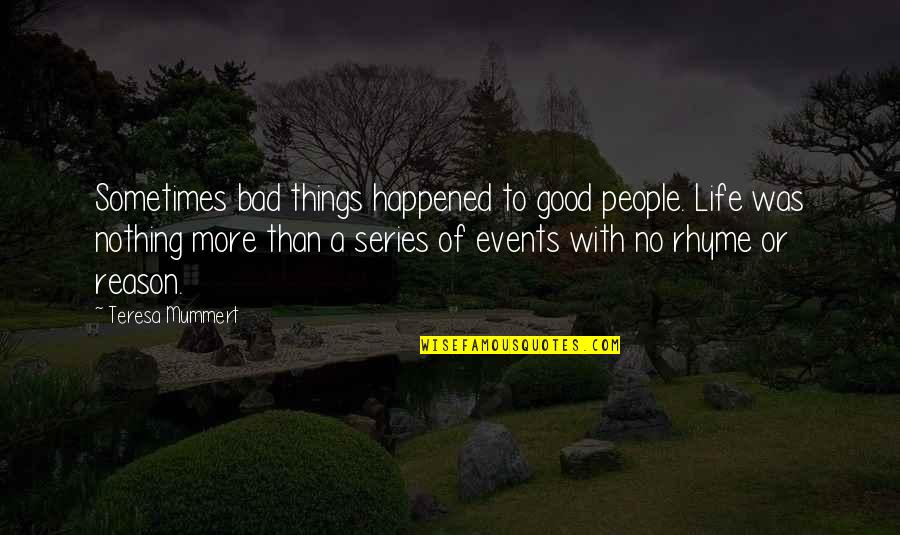 Sometimes bad things happened to good people. Life was nothing more than a series of events with no rhyme or reason.

~ Teresa Mummert

WISEFAMOUSQUOTES.COM